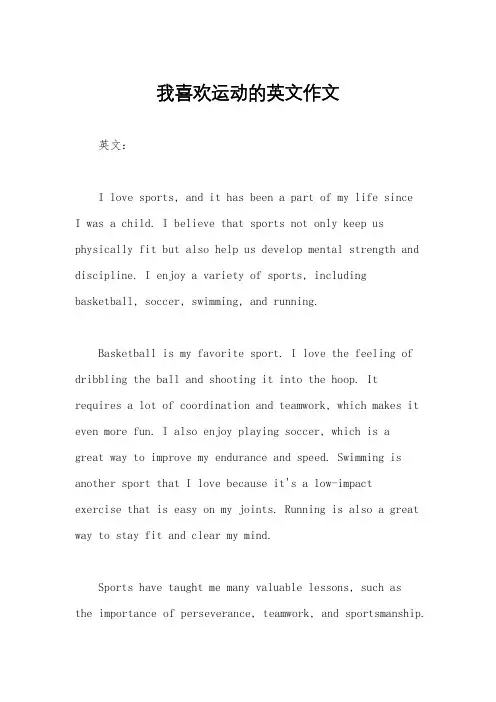 我喜欢运动的英文作文

英文：

I love sports, and it has been a part of my life since I was a child. I believe that sports not only keep us physically fit but also help us develop mental strength and discipline. I enjoy a variety of sports, including basketball, soccer, swimming, and running.

Basketball is my favorite sport. I love the feeling of dribbling the ball and shooting it into the hoop. It requires a lot of coordination and teamwork, which makes it even more fun. I also enjoy playing soccer, which is a great way to improve my endurance and speed. Swimming is another sport that I love because it's a low-impact exercise that is easy on my joints. Running is also a great way to stay fit and clear my mind.

Sports have taught me many valuable lessons, such as the importance of perseverance, teamwork, and sportsmanship.